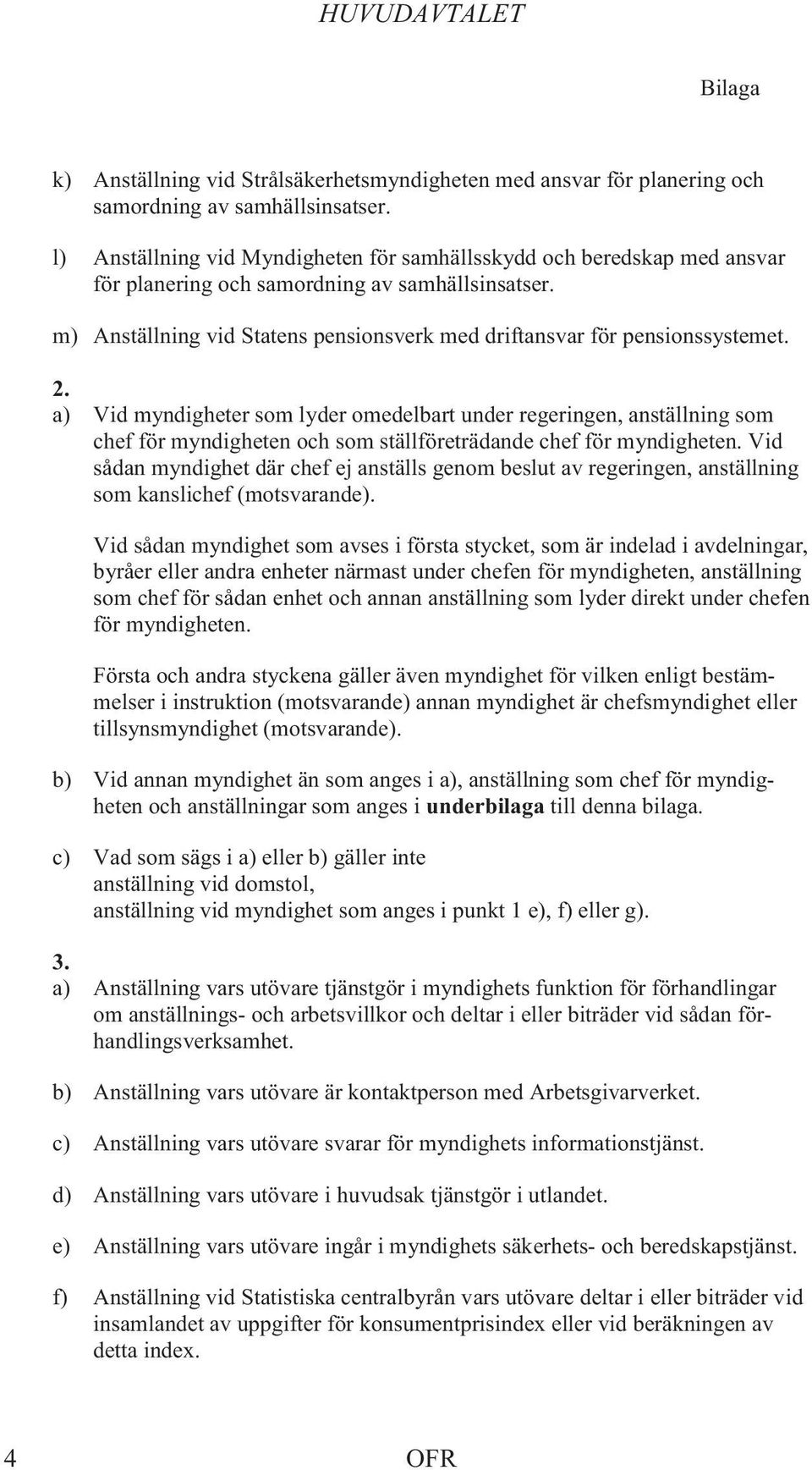 HUVUDAVTALET

Bilaga

k) Anställning vid Strålsäkerhetsmyndigheten med ansvar för planering och samordning av samhällsinsatser.

l) Anställning vid Myndigheten för samhällsskydd och beredskap med ansvar för planering och samordning av samhällsinsatser.

m) Anställning vid Statens pensionsverk med driftansvar för pensionssystemet.

2.
a) Vid myndigheter som lyder omedelbart under regeringen, anställning som chef för myndigheten och som ställföreträdande chef för myndigheten. Vid sådan myndighet där chef ej anställs genom beslut av regeringen, anställning som kanslichef (motsvarande).

Vid sådan myndighet som avses i första stycket, som är indelad i avdelningar, byråer eller andra enheter närmast under chefen för myndigheten, anställning som chef för sådan enhet och annan anställning som lyder direkt under chefen för myndigheten.

Första och andra styckena gäller även myndighet för vilken enligt bestämmelser i instruktion (motsvarande) annan myndighet är chefsmyndighet eller tillsynsmyndighet (motsvarande).

b) Vid annan myndighet än som anges i a), anställning som chef för myndigheten och anställningar som anges i underbilaga till denna bilaga.

c) Vad som sägs i a) eller b) gäller inte anställning vid domstol, anställning vid myndighet som anges i punkt 1 e), f) eller g).

3.
a) Anställning vars utövare tjänstgör i myndighets funktion för förhandlingar om anställnings- och arbetsvillkor och deltar i eller biträder vid sådan förhandlingsverksamhet.

b) Anställning vars utövare är kontaktperson med Arbetsgivarverket.

c) Anställning vars utövare svarar för myndighets informationstjänst.

d) Anställning vars utövare i huvudsak tjänstgör i utlandet.

e) Anställning vars utövare ingår i myndighets säkerhets- och beredskapstjänst.

f) Anställning vid Statistiska centralbyrån vars utövare deltar i eller biträder vid insamlandet av uppgifter för konsumentprisindex eller vid beräkningen av detta index.

4 OFR